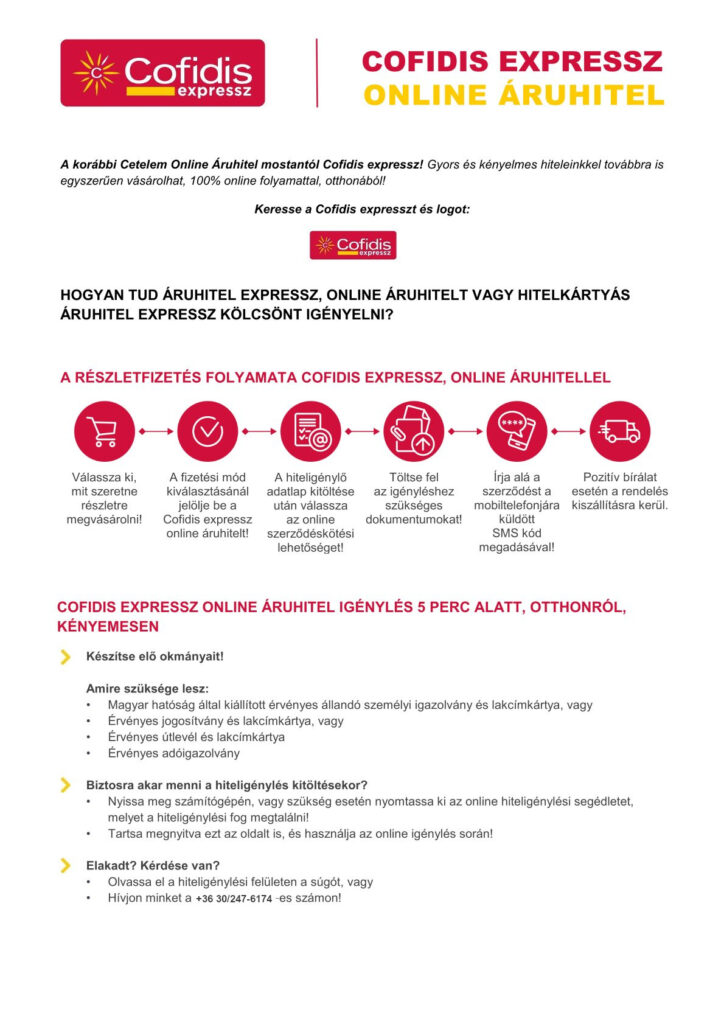 Cofidis expressz

COFIDIS EXPRESSZ
ONLINE ÁRUHITEL

A korábbi Cetelem Online Áruhitel mostantól Cofidis expressz! Gyors és kényelmes hiteleinkkel továbbra is egyszerűen vásárolhat, 100% online folyamattal, otthonából!

Keresse a Cofidis expresszt és logot:

Cofidis expressz

HOGYAN TUD ÁRUHITEL EXPRESSZ, ONLINE ÁRUHITELT VAGY HITELKÁRTYÁS ÁRUHITEL EXPRESSZ KÖLCSÖNT IGÉNYELNI?

A RÉSZLETFIZETÉS FOLYAMATA COFIDIS EXPRESSZ, ONLINE ÁRUHITELLEL

Válassza ki, mit szeretne részletre megvásárolni!

A fizetési mód kiválasztásánál jelölje be a Cofidis expressz online áruhitelt!

A hiteligénylő adatlap kitöltése után válassza az online szerződéskötési lehetőséget!

Töltse fel az igényléshez szükséges dokumentumokat!

Írja alá a szerződést a mobiltelefonjára küldött SMS kód megadásával!

Pozitív bírálat esetén a rendelés kiszállításra kerül.

COFIDIS EXPRESSZ ONLINE ÁRUHITEL IGÉNYLÉS 5 PERC ALATT, OTTHONRÓL, KÉNYEMESEN

Készítse elő okmányait!

Amire szüksége lesz:
• Magyar hatóság által kiállított érvényes állandó személyi igazolvány és lakcímkártya, vagy
• Érvényes jogosítvány és lakcímkártya, vagy
• Érvényes útlevél és lakcímkártya
• Érvényes adóigazolvány

Biztosra akar menni a hiteligénylés kitöltésekor?
• Nyissa meg számítógépén, vagy szükség esetén nyomtassa ki az online hiteligénylési segédletet, melyet a hiteligénylési fog megtalálni!
• Tartsa megnyitva ezt az oldalt is, és használja az online igénylés során!

Elakadt? Kérdése van?
• Olvassa el a hiteligénylési felületen a súgót, vagy
• Hívjon minket a +36 30/247-6174 -es számon!